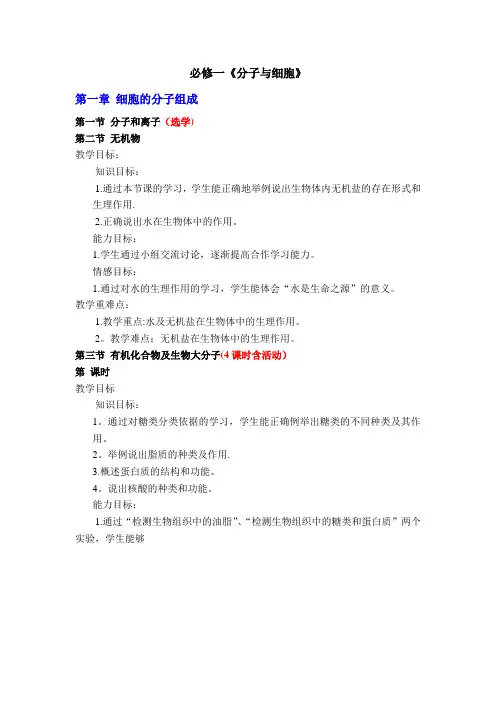 必修一《分子与细胞》

第一章 细胞的分子组成

第一节 分子和离子（选学）

第二节 无机物

教学目标：

知识目标：

1.通过本节课的学习，学生能正确地举例说出生物体内无机盐的存在形式和生理作用.

2.正确说出水在生物体中的作用。

能力目标：

1.学生通过小组交流讨论，逐渐提高合作学习能力。

情感目标：

1.通过对水的生理作用的学习，学生能体会“水是生命之源”的意义。

教学重难点：

1.教学重点:水及无机盐在生物体中的生理作用。

2。教学难点：无机盐在生物体中的生理作用。

第三节 有机化合物及生物大分子(4 课时含活动）

第 课时

教学目标

知识目标：

1。通过对糖类分类依据的学习，学生能正确例举出糖类的不同种类及其作用。

2。举例说出脂质的种类及作用.

3.概述蛋白质的结构和功能。

4。说出核酸的种类和功能。

能力目标：

1.通过“检测生物组织中的油脂”、“检测生物组织中的糖类和蛋白质”两个实验，学生能够